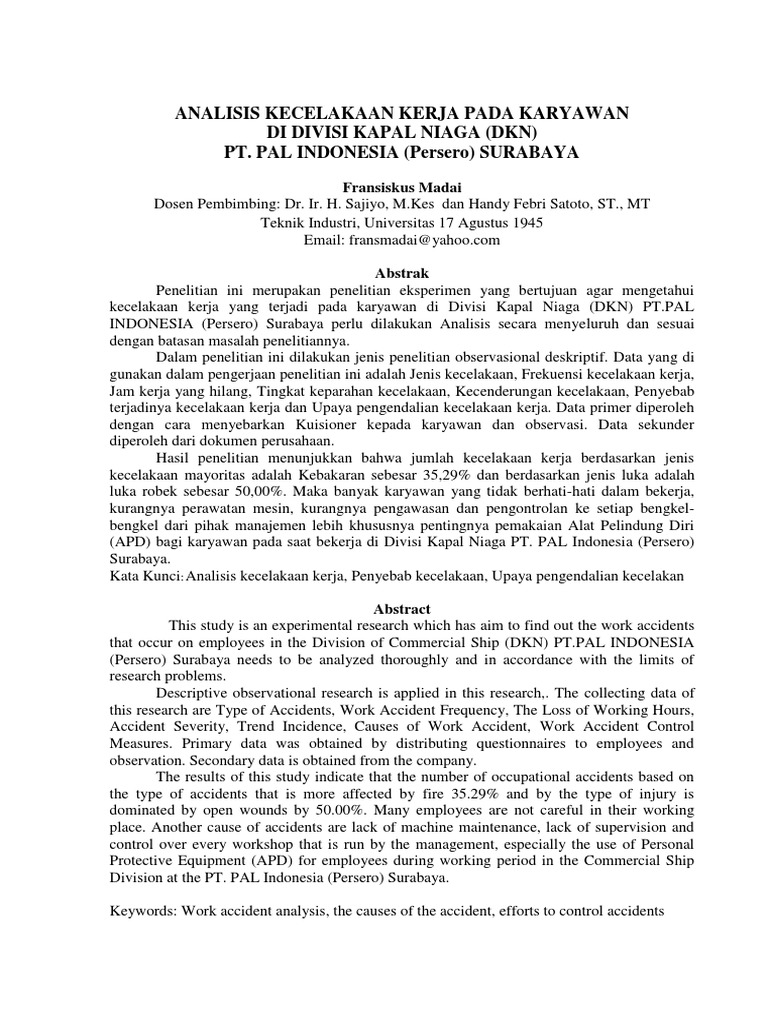 ANALISIS KECELAKAAN KERJA PADA KARYAWAN
DI DIVISI KAPAL NIAGA (DKN)
PT. PAL INDONESIA (Persero) SURABAYA

Fransiskus Madai
Dosen Pembimbing: Dr. Ir. H. Sajiyo, M.Kes dan Handy Febri Satoto, ST., MT
Teknik Industri, Universitas 17 Agustus 1945
Email: fransmadai@yahoo.com

Abstrak

Penelitian ini merupakan penelitian eksperimen yang bertujuan agar mengetahui kecelakaan kerja yang terjadi pada karyawan di Divisi Kapal Niaga (DKN) PT.PAL INDONESIA (Persero) Surabaya perlu dilakukan Analisis secara menyeluruh dan sesuai dengan batasan masalah penelitiannya.

Dalam penelitian ini dilakukan jenis penelitian observasional deskriptif. Data yang di gunakan dalam pengerjaan penelitian ini adalah Jenis kecelakaan, Frekuensi kecelakaan kerja, Jam kerja yang hilang, Tingkat keparahan kecelakaan, Kecenderungan kecelakaan, Penyebab terjadinya kecelakaan kerja dan Upaya pengendalian kecelakaan kerja. Data primer diperoleh dengan cara menyebarkan Kuisioner kepada karyawan dan observasi. Data sekunder diperoleh dari dokumen perusahaan.

Hasil penelitian menunjukkan bahwa jumlah kecelakaan kerja berdasarkan jenis kecelakaan mayoritas adalah Kebakaran sebesar 35,29% dan berdasarkan jenis luka adalah luka robek sebesar 50,00%. Maka banyak karyawan yang tidak berhati-hati dalam bekerja, kurangnya perawatan mesin, kurangnya pengawasan dan pengontrolan ke setiap bengkel-bengkel dari pihak manajemen lebih khususnya pentingnya pemakaian Alat Pelindung Diri (APD) bagi karyawan pada saat bekerja di Divisi Kapal Niaga PT. PAL Indonesia (Persero) Surabaya.
Kata Kunci: Analisis kecelakaan kerja, Penyebab kecelakaan, Upaya pengendalian kecelakan

Abstract

This study is an experimental research which has aim to find out the work accidents that occur on employees in the Division of Commercial Ship (DKN) PT.PAL INDONESIA (Persero) Surabaya needs to be analyzed thoroughly and in accordance with the limits of research problems.

Descriptive observational research is applied in this research,. The collecting data of this research are Type of Accidents, Work Accident Frequency, The Loss of Working Hours, Accident Severity, Trend Incidence, Causes of Work Accident, Work Accident Control Measures. Primary data was obtained by distributing questionnaires to employees and observation. Secondary data is obtained from the company.

The results of this study indicate that the number of occupational accidents based on the type of accidents that is more affected by fire 35.29% and by the type of injury is dominated by open wounds by 50.00%. Many employees are not careful in their working place. Another cause of accidents are lack of machine maintenance, lack of supervision and control over every workshop that is run by the management, especially the use of Personal Protective Equipment (APD) for employees during working period in the Commercial Ship Division at the PT. PAL Indonesia (Persero) Surabaya.

Keywords: Work accident analysis, the causes of the accident, efforts to control accidents